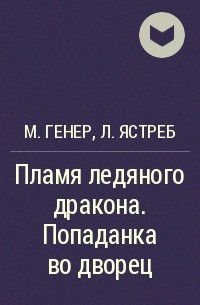 М. ГЕНЕР, Л. ЯСТРЕБ

Пламя ледяного дракона. Попаданка во дворец